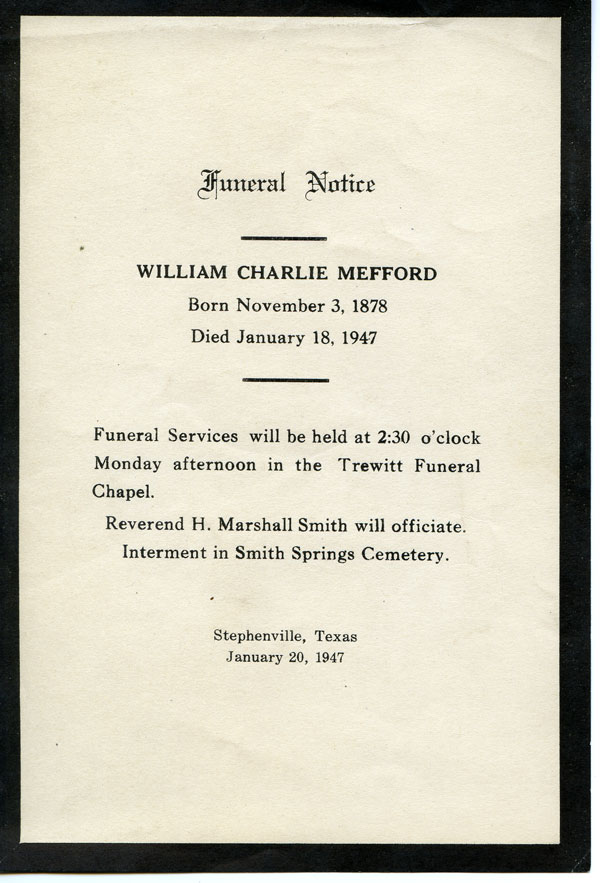 Funeral Notice

WILLIAM CHARLIE MEFFORD
Born November 3, 1878
Died January 18, 1947

Funeral Services will be held at 2:30 o'clock Monday afternoon in the Trewitt Funeral Chapel.

Reverend H. Marshall Smith will officiate.
Interment in Smith Springs Cemetery.

Stephenville, Texas
January 20, 1947